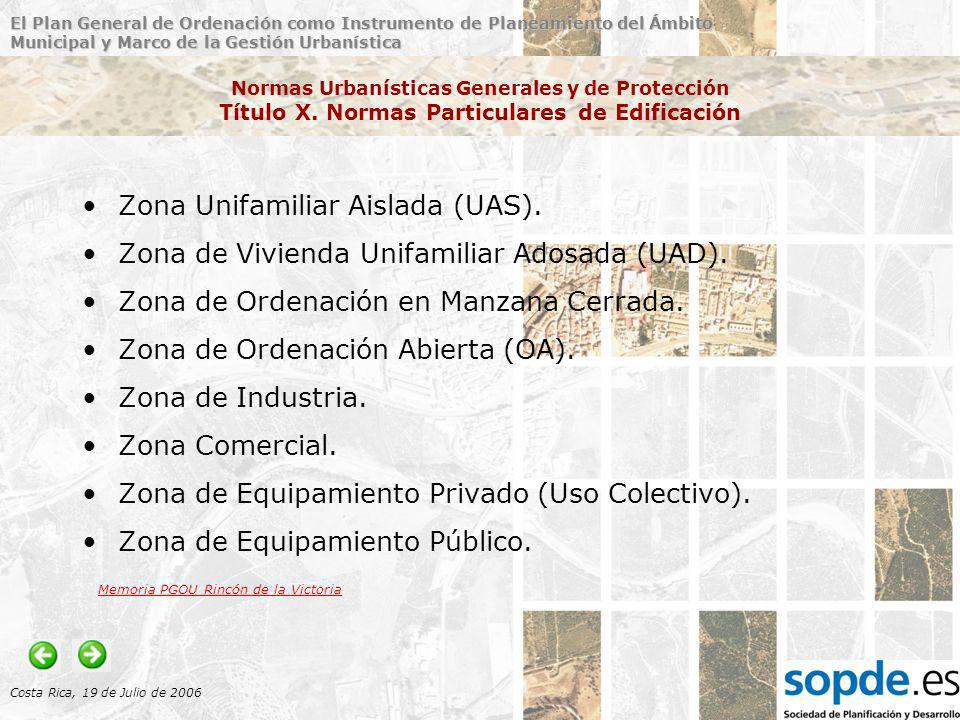 El Plan General de Ordenación como Instrumento de Planeamiento del Ámbito Municipal y Marco de la Gestión Urbanística

Normas Urbanísticas Generales y de Protección
Título X. Normas Particulares de Edificación

• Zona Unifamiliar Aislada (UAS).
• Zona de Vivienda Unifamiliar Adosada (UAD).
• Zona de Ordenación en Manzana Cerrada.
• Zona de Ordenación Abierta (OA).
• Zona de Industria.
• Zona Comercial.
• Zona de Equipamiento Privado (Uso Colectivo).
• Zona de Equipamiento Público.

Memoria PGOU Rincón de la Victoria

Costa Rica, 19 de Julio de 2006

sopde.es
Sociedad de Planificación y Desarrollo